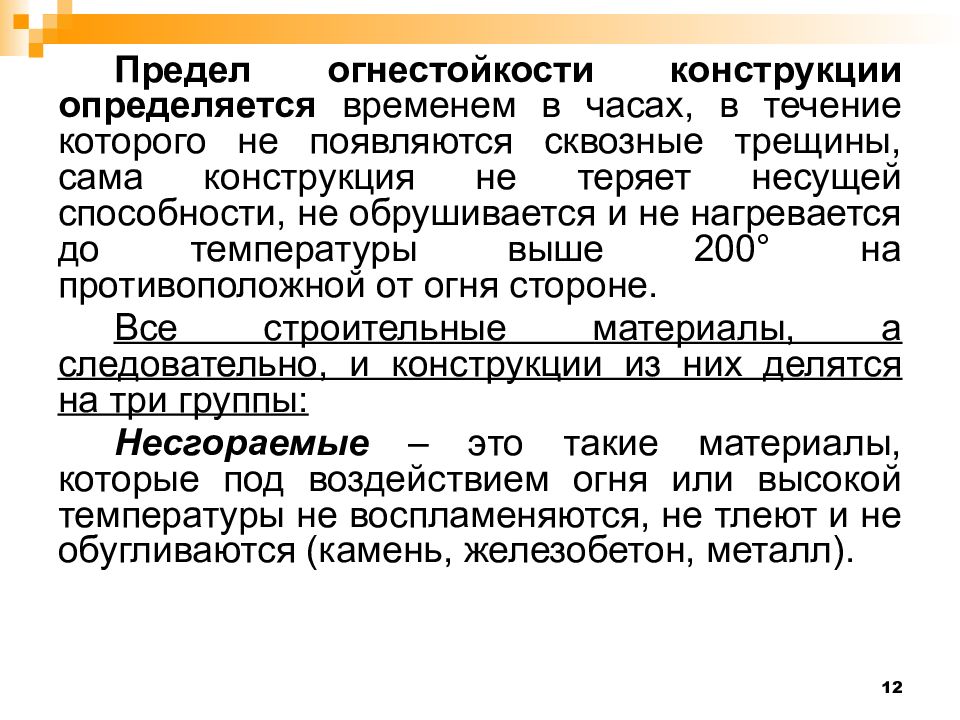 Предел огнестойкости конструкции определяется временем в часах, в течение которого не появляются сквозные трещины, сама конструкция не теряет несущей способности, не обрушивается и не нагревается до температуры выше 200° на противоположной от огня стороне.

Все строительные материалы, а следовательно, и конструкции из них делятся на три группы:

Несгораемые – это такие материалы, которые под воздействием огня или высокой температуры не воспламеняются, не тлеют и не обугливаются (камень, железобетон, металл).

12